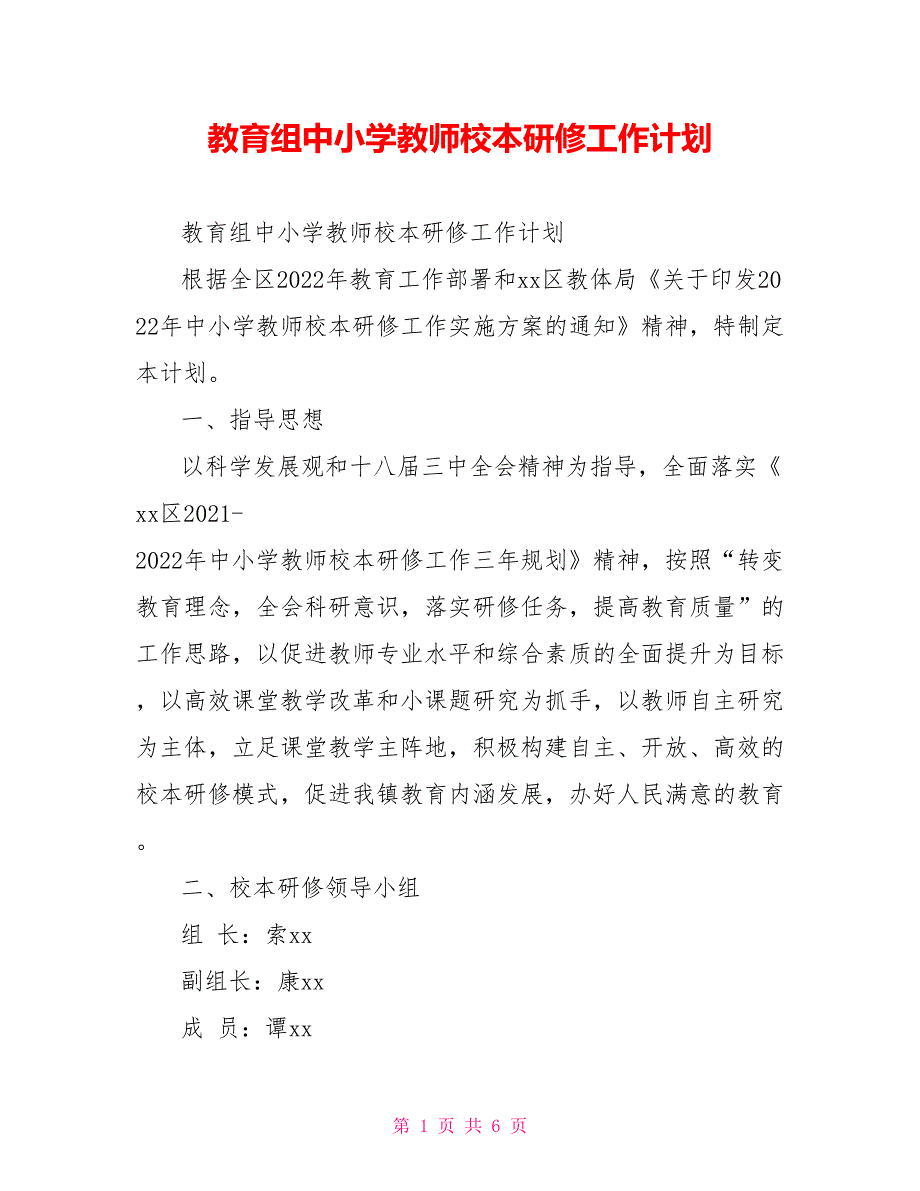 教育组中小学教师校本研修工作计划

教育组中小学教师校本研修工作计划

根据全区2022年教育工作部署和xx区教体局《关于印发2022年中小学教师校本研修工作实施方案的通知》精神，特制定本计划。

一、指导思想

以科学发展观和十八届三中全会精神为指导，全面落实《xx区2021-2022年中小学教师校本研修工作三年规划》精神，按照“转变教育理念，全会科研意识，落实研修任务，提高教育质量”的工作思路，以促进教师专业水平和综合素质的全面提升为目标，以高效课堂教学改革和小课题研究为抓手，以教师自主研究为主体，立足课堂教学主阵地，积极构建自主、开放、高效的校本研修模式，促进我镇教育内涵发展，办好人民满意的教育。

二、校本研修领导小组

组 长：索xx

副组长：康xx

成 员：谭xx

第 1 页 共 6 页